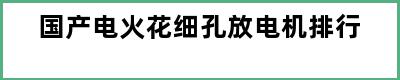 国产电火花细孔放电机排行